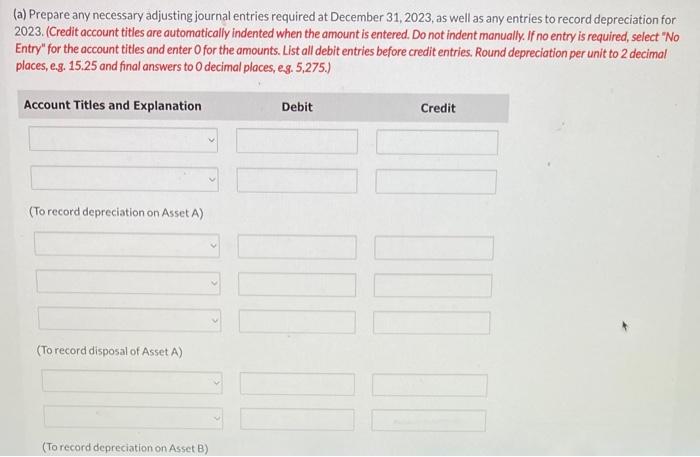 (a) Prepare any necessary adjusting journal entries required at December 31, 2023, as well as any entries to record depreciation for 2023. (Credit account titles are automatically indented when the amount is entered. Do not indent manually. If no entry is required, select "No Entry" for the account titles and enter 0 for the amounts. List all debit entries before credit entries. Round depreciation per unit to 2 decimal places, e.g. 15.25 and final answers to 0 decimal places, e.g. 5,275.)

| Account Titles and Explanation | Debit | Credit |
|---|---|---|
| | | |
| | | |
| (To record depreciation on Asset A) | | |
| | | |
| | | |
| | | |
| (To record disposal of Asset A) | | |
| | | |
| | | |
| (To record depreciation on Asset B) | | |